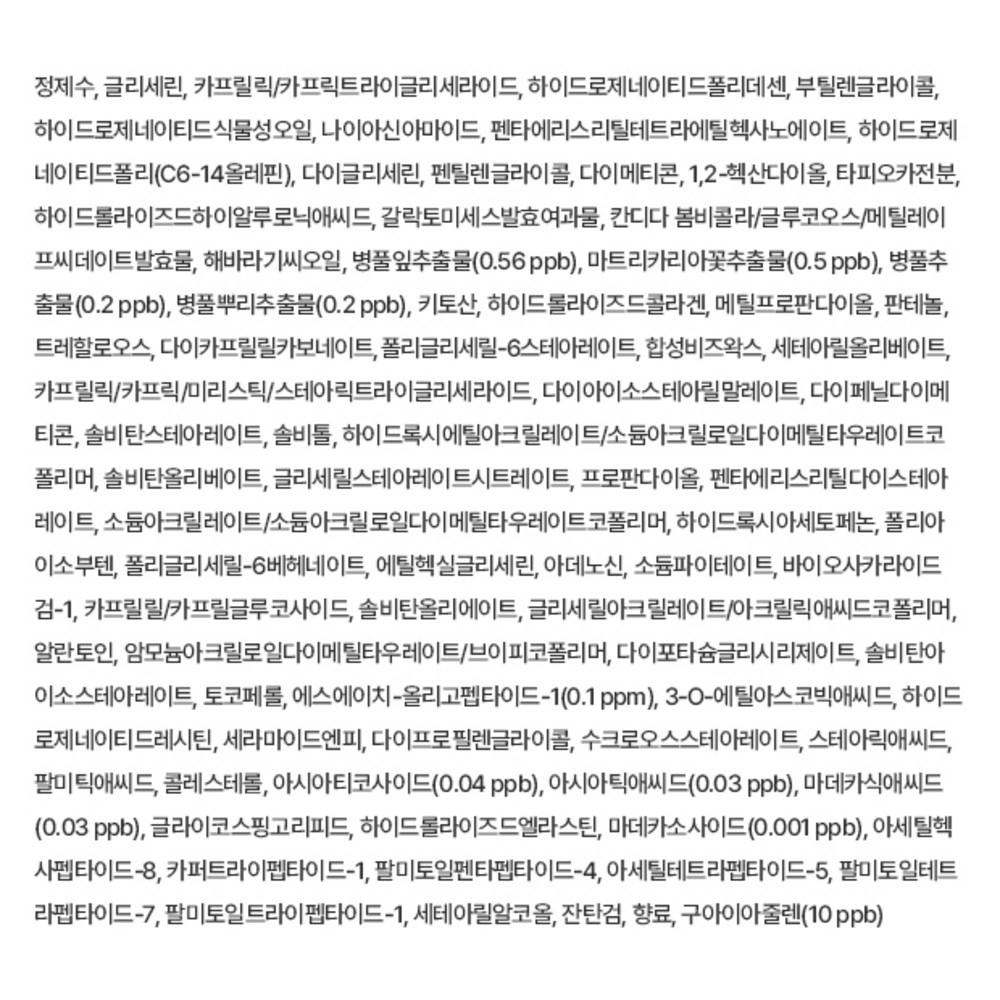 정제수, 글리세린, 카프릴릭/카프릭트라이글리세라이드, 하이드로제네이티드폴리데센, 부틸렌글라이콜, 하이드로제네이티드식물성오일, 나이아신아마이드, 펜타에리스리틸테트라에틸헥사노에이트, 하이드로제네이티드폴리(C6-14올레핀), 다이글리세린, 펜틸렌글라이콜, 다이메티콘, 1,2-헥산다이올, 타피오카전분, 하이드롤라이즈드하이알루로닉애씨드, 갈락토미세스발효여과물, 칸디다 봄비콜라/글루코오스/메틸레이프씨데이트발효물, 해바라기씨오일, 병풀잎추출물(0.56 ppb), 마트리카리아꽃추출물(0.5 ppb), 병풀추출물(0.2 ppb), 병풀뿌리추출물(0.2 ppb), 키토산, 하이드롤라이즈드콜라겐, 메틸프로판다이올, 판테놀, 트레할로오스, 다이카프릴릴카보네이트, 폴리글리세릴-6스테아레이트, 합성비즈왁스, 세테아릴올리베이트, 카프릴릭/카프릭/미리스틱/스테아릭트라이글리세라이드, 다이아이소스테아릴말레이트, 다이페닐다이메티콘, 솔비탄스테아레이트, 솔비톨, 하이드록시에틸아크릴레이트/소듐아크릴로일다이메틸타우레이트코폴리머, 솔비탄올리베이트, 글리세릴스테아레이트시트레이트, 프로판다이올, 펜타에리스리틸다이스테아레이트, 소듐아크릴레이트/소듐아크릴로일다이메틸타우레이트코폴리머, 하이드록시아세토페논, 폴리아이소부텐, 폴리글리세릴-6베헤네이트, 에틸헥실글리세린, 아데노신, 소듐파이테이트, 바이오사카라이드검-1, 카프릴릴/카프릴글루코사이드, 솔비탄올리에이트, 글리세릴아크릴레이트/아크릴릭애씨드코폴리머, 알란토인, 암모늄아크릴로일다이메틸타우레이트/브이피코폴리머, 다이포타슘글리시리제이트, 솔비탄아이소스테아레이트, 토코페롤, 에스에이치-올리고펩타이드-1(0.1 ppm), 3-O-에틸아스코빅애씨드, 하이드로제네이티드레시틴, 세라마이드엔피, 다이프로필렌글라이콜, 수크로오스스테아레이트, 스테아릭애씨드, 팔미틱애씨드, 콜레스테롤, 아시아티코사이드(0.04 ppb), 아시아틱애씨드(0.03 ppb), 마데카식애씨드(0.03 ppb), 글라이코스핑고리피드, 하이드롤라이즈드엘라스틴, 마데카소사이드(0.001 ppb), 아세틸헥사펩타이드-8, 카퍼트라이펩타이드-1, 팔미토일펜타펩타이드-4, 아세틸테트라펩타이드-5, 팔미토일테트라펩타이드-7, 팔미토일트라이펩타이드-1, 세테아릴알코올, 잔탄검, 향료, 구아이아줄렌(10 ppb)